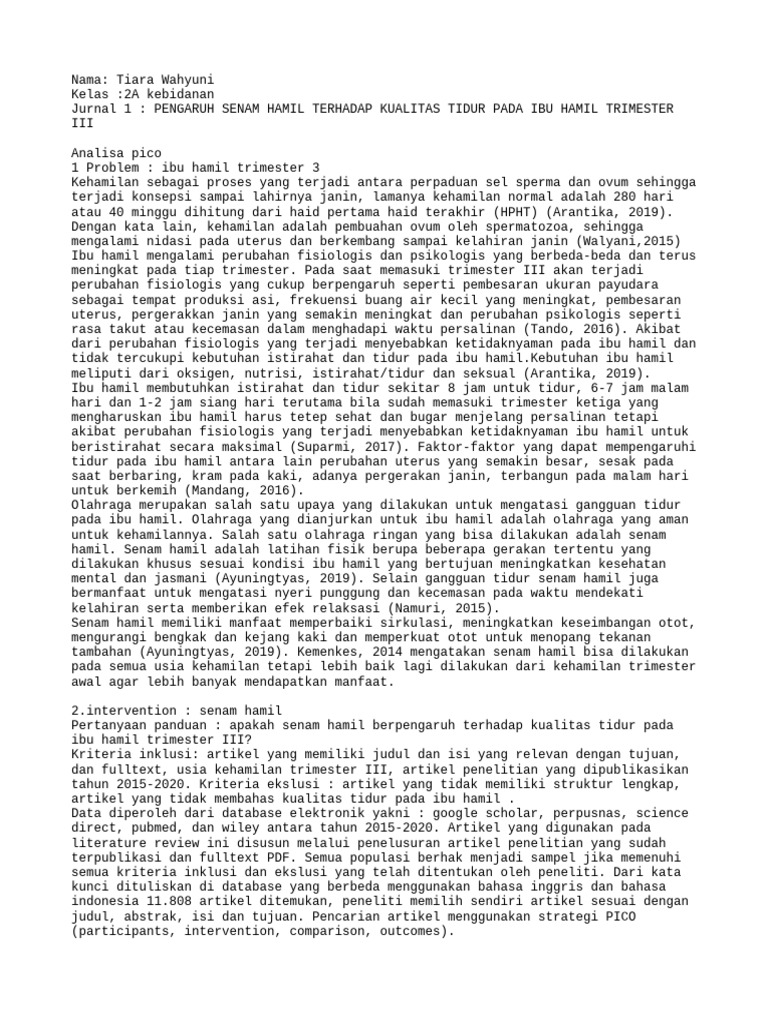 Nama: Tiara Wahyuni
Kelas :2A kebidanan
Jurnal 1 : PENGARUH SENAM HAMIL TERHADAP KUALITAS TIDUR PADA IBU HAMIL TRIMESTER III

Analisa pico
1 Problem : ibu hamil trimester 3
Kehamilan sebagai proses yang terjadi antara perpaduan sel sperma dan ovum sehingga terjadi konsepsi sampai lahirnya janin, lamanya kehamilan normal adalah 280 hari atau 40 minggu dihitung dari haid pertama haid terakhir (HPHT) (Arantika, 2019). Dengan kata lain, kehamilan adalah pembuahan ovum oleh spermatozoa, sehingga mengalami nidasi pada uterus dan berkembang sampai kelahiran janin (Walyani,2015)
Ibu hamil mengalami perubahan fisiologis dan psikologis yang berbeda-beda dan terus meningkat pada tiap trimester. Pada saat memasuki trimester III akan terjadi perubahan fisiologis yang cukup berpengaruh seperti pembesaran ukuran payudara sebagai tempat produksi asi, frekuensi buang air kecil yang meningkat, pembesaran uterus, pergerakkan janin yang semakin meningkat dan perubahan psikologis seperti rasa takut atau kecemasan dalam menghadapi waktu persalinan (Tando, 2016). Akibat dari perubahan fisiologis yang terjadi menyebabkan ketidaknyaman pada ibu hamil dan tidak tercukupi kebutuhan istirahat dan tidur pada ibu hamil.Kebutuhan ibu hamil meliputi dari oksigen, nutrisi, istirahat/tidur dan seksual (Arantika, 2019).
Ibu hamil membutuhkan istirahat dan tidur sekitar 8 jam untuk tidur, 6-7 jam malam hari dan 1-2 jam siang hari terutama bila sudah memasuki trimester ketiga yang mengharuskan ibu hamil harus tetep sehat dan bugar menjelang persalinan tetapi akibat perubahan fisiologis yang terjadi menyebabkan ketidaknyaman ibu hamil untuk beristirahat secara maksimal (Suparmi, 2017). Faktor-faktor yang dapat mempengaruhi tidur pada ibu hamil antara lain perubahan uterus yang semakin besar, sesak pada saat berbaring, kram pada kaki, adanya pergerakan janin, terbangun pada malam hari untuk berkemih (Mandang, 2016).
Olahraga merupakan salah satu upaya yang dilakukan untuk mengatasi gangguan tidur pada ibu hamil. Olahraga yang dianjurkan untuk ibu hamil adalah olahraga yang aman untuk kehamilannya. Salah satu olahraga ringan yang bisa dilakukan adalah senam hamil. Senam hamil adalah latihan fisik berupa beberapa gerakan tertentu yang dilakukan khusus sesuai kondisi ibu hamil yang bertujuan meningkatkan kesehatan mental dan jasmani (Ayuningtyas, 2019). Selain gangguan tidur senam hamil juga bermanfaat untuk mengatasi nyeri punggung dan kecemasan pada waktu mendekati kelahiran serta memberikan efek relaksasi (Namuri, 2015).
Senam hamil memiliki manfaat memperbaiki sirkulasi, meningkatkan keseimbangan otot, mengurangi bengkak dan kejang kaki dan memperkuat otot untuk menopang tekanan tambahan (Ayuningtyas, 2019). Kemenkes, 2014 mengatakan senam hamil bisa dilakukan pada semua usia kehamilan tetapi lebih baik lagi dilakukan dari kehamilan trimester awal agar lebih banyak mendapatkan manfaat.

2.intervention : senam hamil
Pertanyaan panduan : apakah senam hamil berpengaruh terhadap kualitas tidur pada ibu hamil trimester III?
Kriteria inklusi: artikel yang memiliki judul dan isi yang relevan dengan tujuan, dan fulltext, usia kehamilan trimester III, artikel penelitian yang dipublikasikan tahun 2015-2020. Kriteria ekslusi : artikel yang tidak memiliki struktur lengkap, artikel yang tidak membahas kualitas tidur pada ibu hamil .
Data diperoleh dari database elektronik yakni : google scholar, perpusnas, science direct, pubmed, dan wiley antara tahun 2015-2020. Artikel yang digunakan pada literature review ini disusun melalui penelusuran artikel penelitian yang sudah terpublikasi dan fulltext PDF. Semua populasi berhak menjadi sampel jika memenuhi semua kriteria inklusi dan ekslusi yang telah ditentukan oleh peneliti. Dari kata kunci dituliskan di database yang berbeda menggunakan bahasa inggris dan bahasa indonesia 11.808 artikel ditemukan, peneliti memilih sendiri artikel sesuai dengan judul, abstrak, isi dan tujuan. Pencarian artikel menggunakan strategi PICO (participants, intervention, comparison, outcomes).